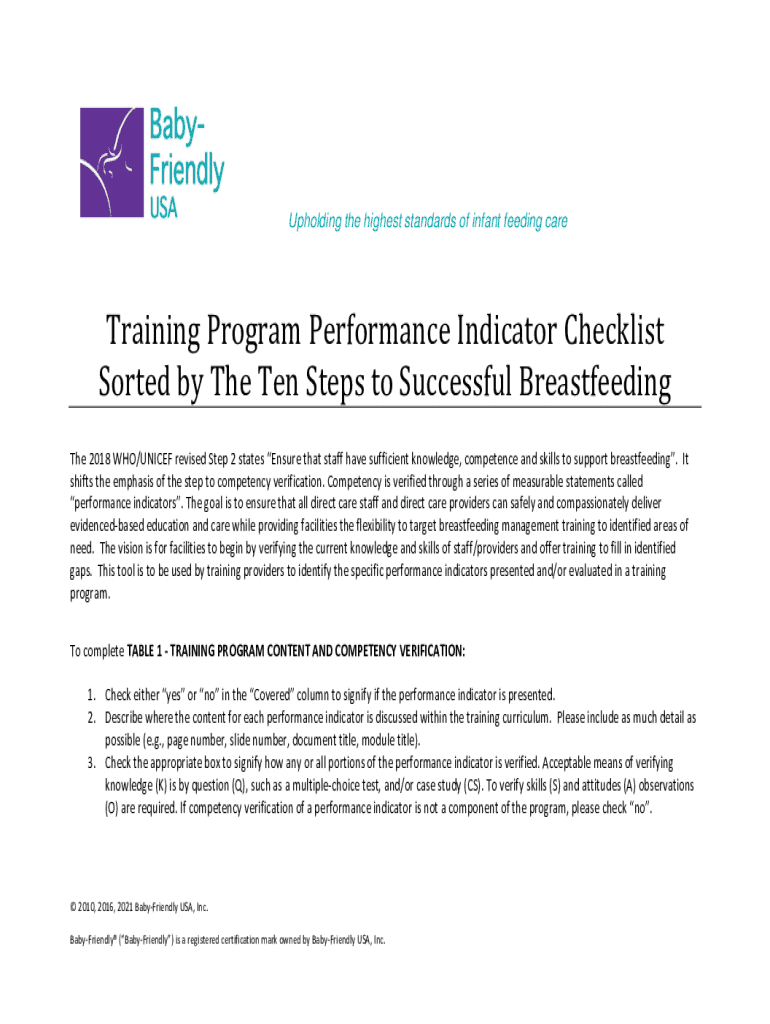 Baby-Friendly USA

Upholding the highest standards of infant feeding care

Training Program Performance Indicator Checklist
Sorted by The Ten Steps to Successful Breastfeeding

The 2018 WHO/UNICEF revised Step 2 states "Ensure that staff have sufficient knowledge, competence and skills to support breastfeeding". It shifts the emphasis of the step to competency verification. Competency is verified through a series of measurable statements called "performance indicators". The goal is to ensure that all direct care staff and direct care providers can safely and compassionately deliver evidenced-based education and care while providing facilities the flexibility to target breastfeeding management training to identified areas of need. The vision is for facilities to begin by verifying the current knowledge and skills of staff/providers and offer training to fill in identified gaps. This tool is to be used by training providers to identify the specific performance indicators presented and/or evaluated in a training program.

To complete TABLE 1 - TRAINING PROGRAM CONTENT AND COMPETENCY VERIFICATION:

1. Check either "yes" or "no" in the "Covered" column to signify if the performance indicator is presented.
2. Describe where the content for each performance indicator is discussed within the training curriculum. Please include as much detail as possible (e.g., page number, slide number, document title, module title).
3. Check the appropriate box to signify how any or all portions of the performance indicator is verified. Acceptable means of verifying knowledge (K) is by question (Q), such as a multiple-choice test, and/or case study (CS). To verify skills (S) and attitudes (A) observations (O) are required. If competency verification of a performance indicator is not a component of the program, please check "no".

© 2010, 2016, 2021 Baby-Friendly USA, Inc.

Baby-Friendly® ("Baby-Friendly") is a registered certification mark owned by Baby-Friendly USA, Inc.